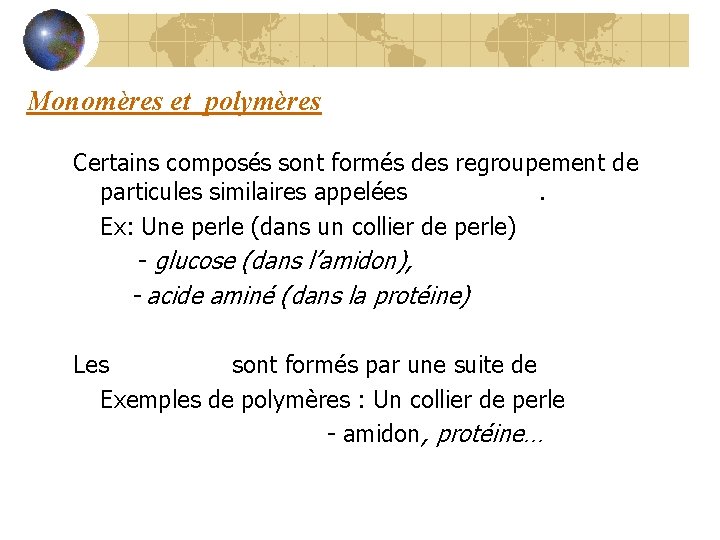 Monomères et polymères

Certains composés sont formés des regroupement de particules similaires appelées .

Ex: Une perle (dans un collier de perle)

- glucose (dans l'amidon),

- acide aminé (dans la protéine)

Les sont formés par une suite de

Exemples de polymères : Un collier de perle

- amidon, protéine…